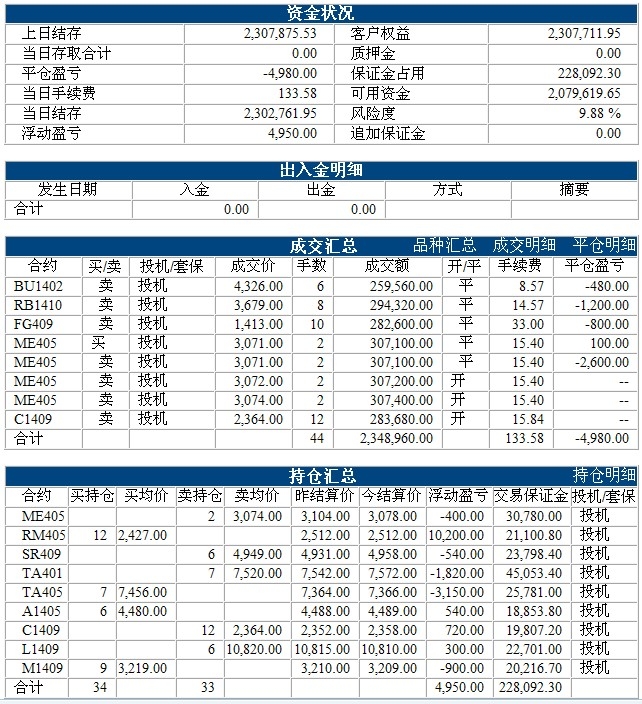 资金状况

| 上日结存 | 2,307,875.53 | 客户权益 | 2,307,711.95 |
|---|---|---|---|
| 当日存取合计 | 0.00 | 质押金 | 0.00 |
| 平仓盈亏 | -4,980.00 | 保证金占用 | 228,092.30 |
| 当日手续费 | 133.58 | 可用资金 | 2,079,619.65 |
| 当日结存 | 2,302,761.95 | 风险度 | 9.88 % |
| 浮动盈亏 | 4,950.00 | 追加保证金 | 0.00 |

出入金明细

| 发生日期 | 入金 | 出金 | 方式 | 摘要 |
|---|---|---|---|---|
| 合计 | 0.00 | 0.00 | | |

成交汇总 品种汇总 成交明细 平仓明细

| 合约 | 买/卖 | 投机/套保 | 成交价 | 手数 | 成交额 | 开/平 | 手续费 | 平仓盈亏 |
|---|---|---|---|---|---|---|---|---|
| BU1402 | 卖 | 投机 | 4,326.00 | 6 | 259,560.00 | 平 | 8.57 | -480.00 |
| RB1410 | 卖 | 投机 | 3,679.00 | 8 | 294,320.00 | 平 | 14.57 | -1,200.00 |
| FG409 | 卖 | 投机 | 1,413.00 | 10 | 282,600.00 | 平 | 33.00 | -800.00 |
| ME405 | 买 | 投机 | 3,071.00 | 2 | 307,100.00 | 平 | 15.40 | 100.00 |
| ME405 | 卖 | 投机 | 3,071.00 | 2 | 307,100.00 | 平 | 15.40 | -2,600.00 |
| ME405 | 卖 | 投机 | 3,072.00 | 2 | 307,200.00 | 开 | 15.40 | -- |
| ME405 | 卖 | 投机 | 3,074.00 | 2 | 307,400.00 | 开 | 15.40 | -- |
| C1409 | 卖 | 投机 | 2,364.00 | 12 | 283,680.00 | 开 | 15.84 | -- |
| 合计 | | | | 44 | 2,348,960.00 | | 133.58 | -4,980.00 |

持仓汇总 持仓明细

| 合约 | 买持仓 | 买均价 | 卖持仓 | 卖均价 | 昨结算价 | 今结算价 | 浮动盈亏 | 交易保证金 | 投机/套保 |
|---|---|---|---|---|---|---|---|---|---|
| ME405 | | | 2 | 3,074.00 | 3,104.00 | 3,078.00 | -400.00 | 30,780.00 | 投机 |
| RM405 | 12 | 2,427.00 | | | 2,512.00 | 2,512.00 | 10,200.00 | 21,100.80 | 投机 |
| SR409 | | | 6 | 4,949.00 | 4,931.00 | 4,958.00 | -540.00 | 23,798.40 | 投机 |
| TA401 | | | 7 | 7,520.00 | 7,542.00 | 7,572.00 | -1,820.00 | 45,053.40 | 投机 |
| TA405 | 7 | 7,456.00 | | | 7,364.00 | 7,366.00 | -3,150.00 | 25,781.00 | 投机 |
| A1405 | 6 | 4,480.00 | | | 4,488.00 | 4,489.00 | 540.00 | 18,853.80 | 投机 |
| C1409 | | | 12 | 2,364.00 | 2,352.00 | 2,358.00 | 720.00 | 19,807.20 | 投机 |
| L1409 | | | 6 | 10,820.00 | 10,815.00 | 10,810.00 | 300.00 | 22,701.00 | 投机 |
| M1409 | 9 | 3,219.00 | | | 3,210.00 | 3,209.00 | -900.00 | 20,216.70 | 投机 |
| 合计 | 34 | | 33 | | | | 4,950.00 | 228,092.30 | |